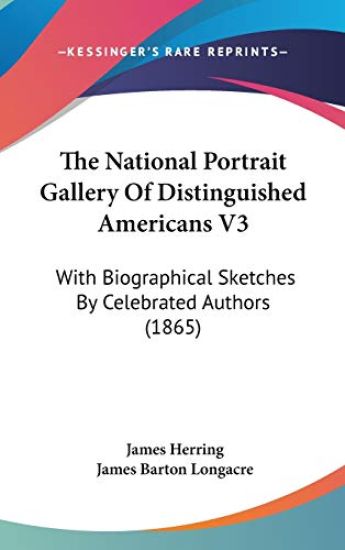 —KESSINGER'S RARE REPRINTS—

The National Portrait Gallery Of Distinguished Americans V3

With Biographical Sketches By Celebrated Authors (1865)

James Herring
James Barton Longacre